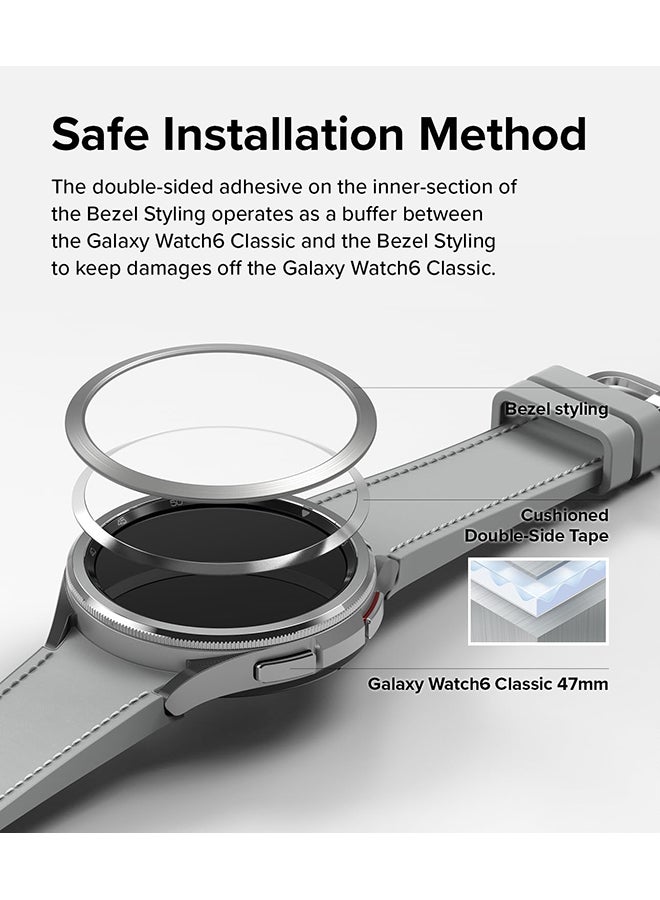 Safe Installation Method

The double-sided adhesive on the inner-section of the Bezel Styling operates as a buffer between the Galaxy Watch6 Classic and the Bezel Styling to keep damages off the Galaxy Watch6 Classic.

Bezel styling

Cushioned Double-Side Tape

Galaxy Watch6 Classic 47mm